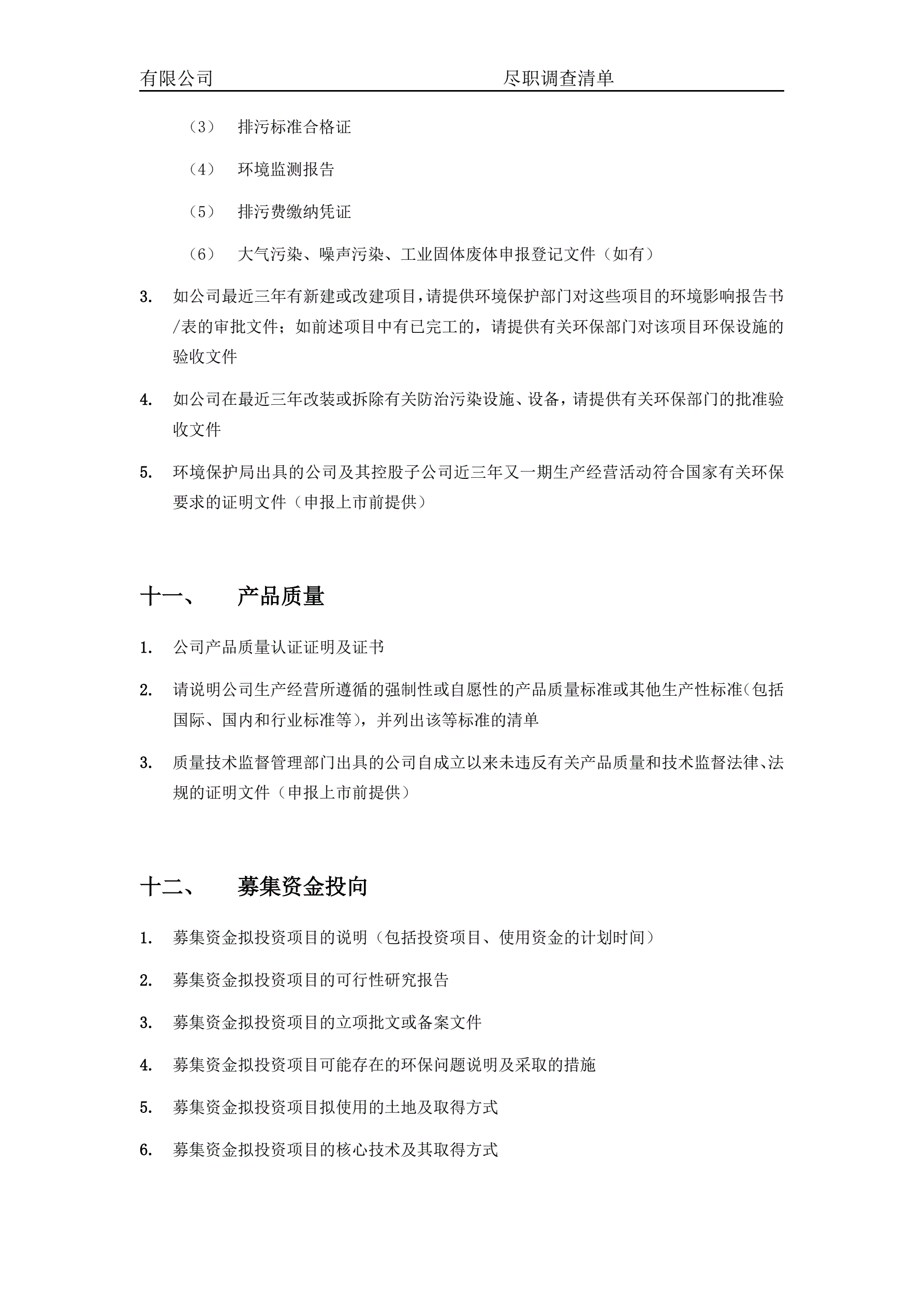 有限公司　　　　　　　　　　尽职调查清单

（3）　排污标准合格证

（4）　环境监测报告

（5）　排污费缴纳凭证

（6）　大气污染、噪声污染、工业固体废体申报登记文件（如有）

3.　如公司最近三年有新建或改建项目，请提供环境保护部门对这些项目的环境影响报告书/表的审批文件；如前述项目中有已完工的，请提供有关环保部门对该项目环保设施的验收文件

4.　如公司在最近三年改装或拆除有关防治污染设施、设备，请提供有关环保部门的批准验收文件

5.　环境保护局出具的公司及其控股子公司近三年又一期生产经营活动符合国家有关环保要求的证明文件（申报上市前提供）

十一、　产品质量

1.　公司产品质量认证证明及证书

2.　请说明公司生产经营所遵循的强制性或自愿性的产品质量标准或其他生产性标准（包括国际、国内和行业标准等），并列出该等标准的清单

3.　质量技术监督管理部门出具的公司自成立以来未违反有关产品质量和技术监督法律、法规的证明文件（申报上市前提供）

十二、　募集资金投向

1.　募集资金拟投资项目的说明（包括投资项目、使用资金的计划时间）

2.　募集资金拟投资项目的可行性研究报告

3.　募集资金拟投资项目的立项批文或备案文件

4.　募集资金拟投资项目可能存在的环保问题说明及采取的措施

5.　募集资金拟投资项目拟使用的土地及取得方式

6.　募集资金拟投资项目的核心技术及其取得方式